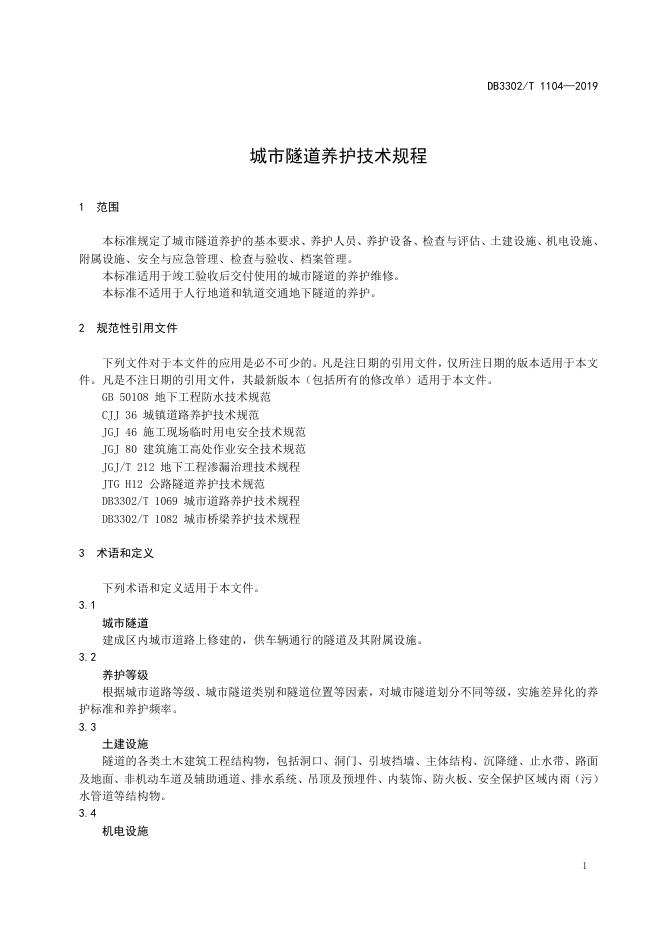 DB3302/T 1104—2019

城市隧道养护技术规程

1 范围

本标准规定了城市隧道养护的基本要求、养护人员、养护设备、检查与评估、土建设施、机电设施、附属设施、安全与应急管理、检查与验收、档案管理。

本标准适用于竣工验收后交付使用的城市隧道的养护维修。

本标准不适用于人行地道和轨道交通地下隧道的养护。

2 规范性引用文件

下列文件对于本文件的应用是必不可少的。凡是注日期的引用文件，仅所注日期的版本适用于本文件。凡是不注日期的引用文件，其最新版本（包括所有的修改单）适用于本文件。

GB 50108 地下工程防水技术规范
CJJ 36 城镇道路养护技术规范
JGJ 46 施工现场临时用电安全技术规范
JGJ 80 建筑施工高处作业安全技术规范
JGJ/T 212 地下工程渗漏治理技术规程
JTG H12 公路隧道养护技术规范
DB3302/T 1069 城市道路养护技术规程
DB3302/T 1082 城市桥梁养护技术规程

3 术语和定义

下列术语和定义适用于本文件。

3.1
城市隧道
建成区内城市道路上修建的，供车辆通行的隧道及其附属设施。

3.2
养护等级
根据城市道路等级、城市隧道类别和隧道位置等因素，对城市隧道划分不同等级，实施差异化的养护标准和养护频率。

3.3
土建设施
隧道的各类土木建筑工程结构物，包括洞口、洞门、引坡挡墙、主体结构、沉降缝、止水带、路面及地面、非机动车道及辅助通道、排水系统、吊顶及预埋件、内装饰、防火板、安全保护区域内雨（污）水管道等结构物。

3.4
机电设施

1